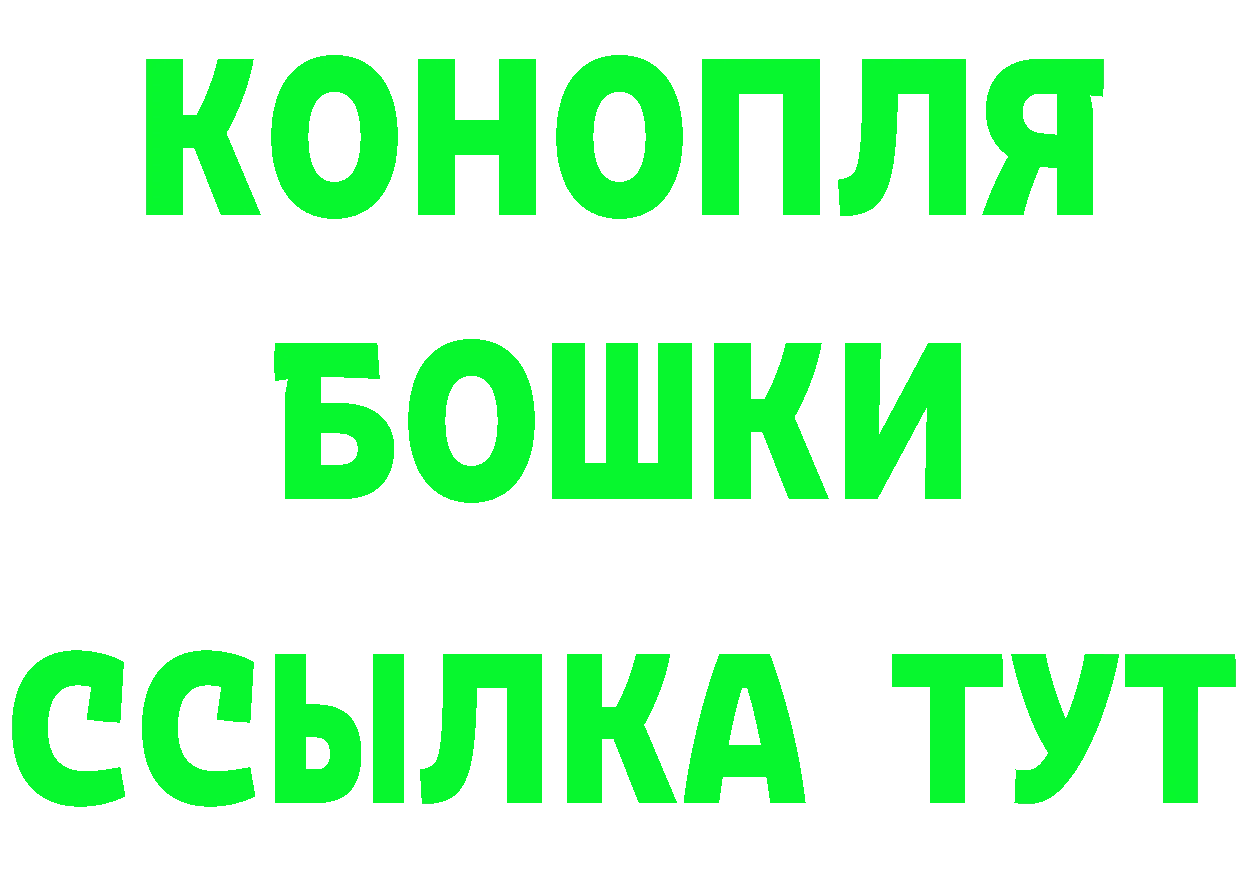 КОНОПЛЯ
БОШКИ
ССЫЛКА ТУТ